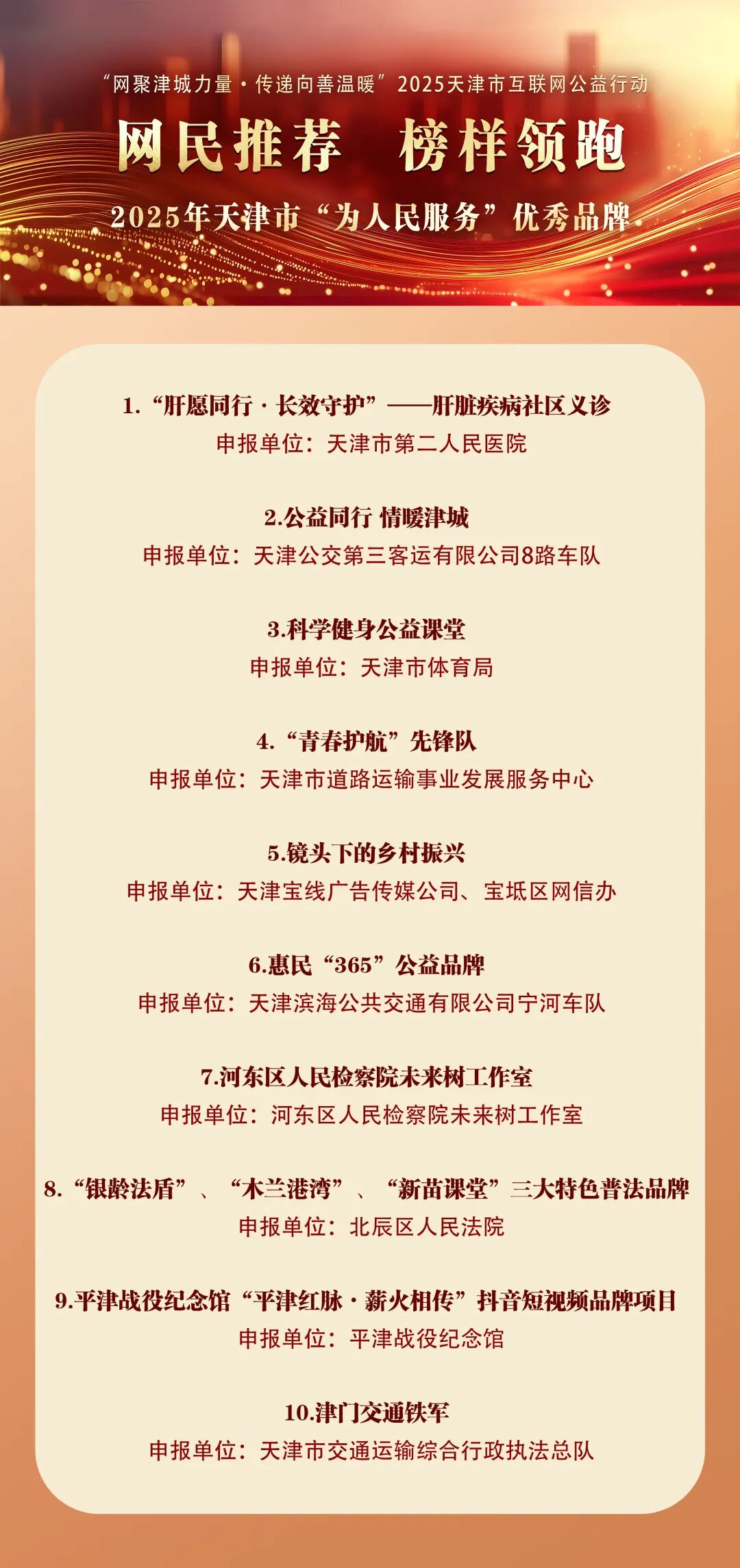 “网聚津城力量·传递向善温暖”2025天津市互联网公益行动

网民推荐 榜样领跑

2025年天津市“为人民服务”优秀品牌

1.“肝愿同行·长效守护”——肝脏疾病社区义诊
申报单位：天津市第二人民医院

2.公益同行 情暖津城
申报单位：天津公交第三客运有限公司8路车队

3.科学健身公益课堂
申报单位：天津市体育局

4.“青春护航”先锋队
申报单位：天津市道路运输事业发展服务中心

5.镜头下的乡村振兴
申报单位：天津宝线广告传媒公司、宝坻区网信办

6.惠民“365”公益品牌
申报单位：天津滨海公共交通有限公司宁河车队

7.河东区人民检察院未来树工作室
申报单位：河东区人民检察院未来树工作室

8.“银龄法盾”、“木兰港湾”、“新苗课堂”三大特色普法品牌
申报单位：北辰区人民法院

9.平津战役纪念馆“平津红脉·薪火相传”抖音短视频品牌项目
申报单位：平津战役纪念馆

10.津门交通铁军
申报单位：天津市交通运输综合行政执法总队